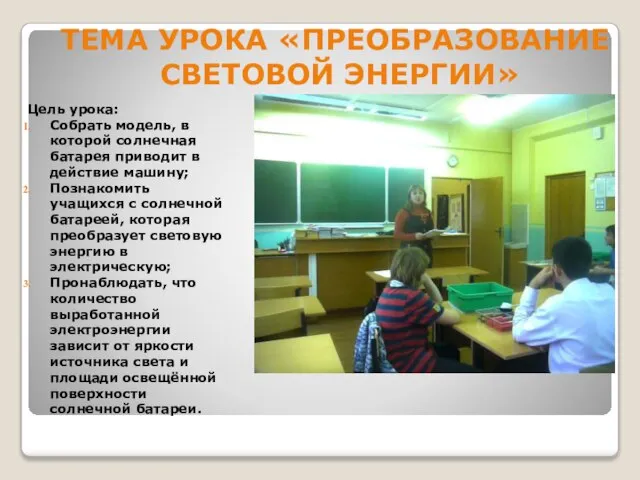 ТЕМА УРОКА «ПРЕОБРАЗОВАНИЕ СВЕТОВОЙ ЭНЕРГИИ»

Цель урока:

1. Собрать модель, в которой солнечная батарея приводит в действие машину;
2. Познакомить учащихся с солнечной батареей, которая преобразует световую энергию в электрическую;
3. Пронаблюдать, что количество выработанной электроэнергии зависит от яркости источника света и площади освещённой поверхности солнечной батареи.